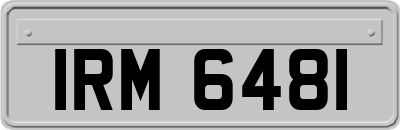 IRM 6481